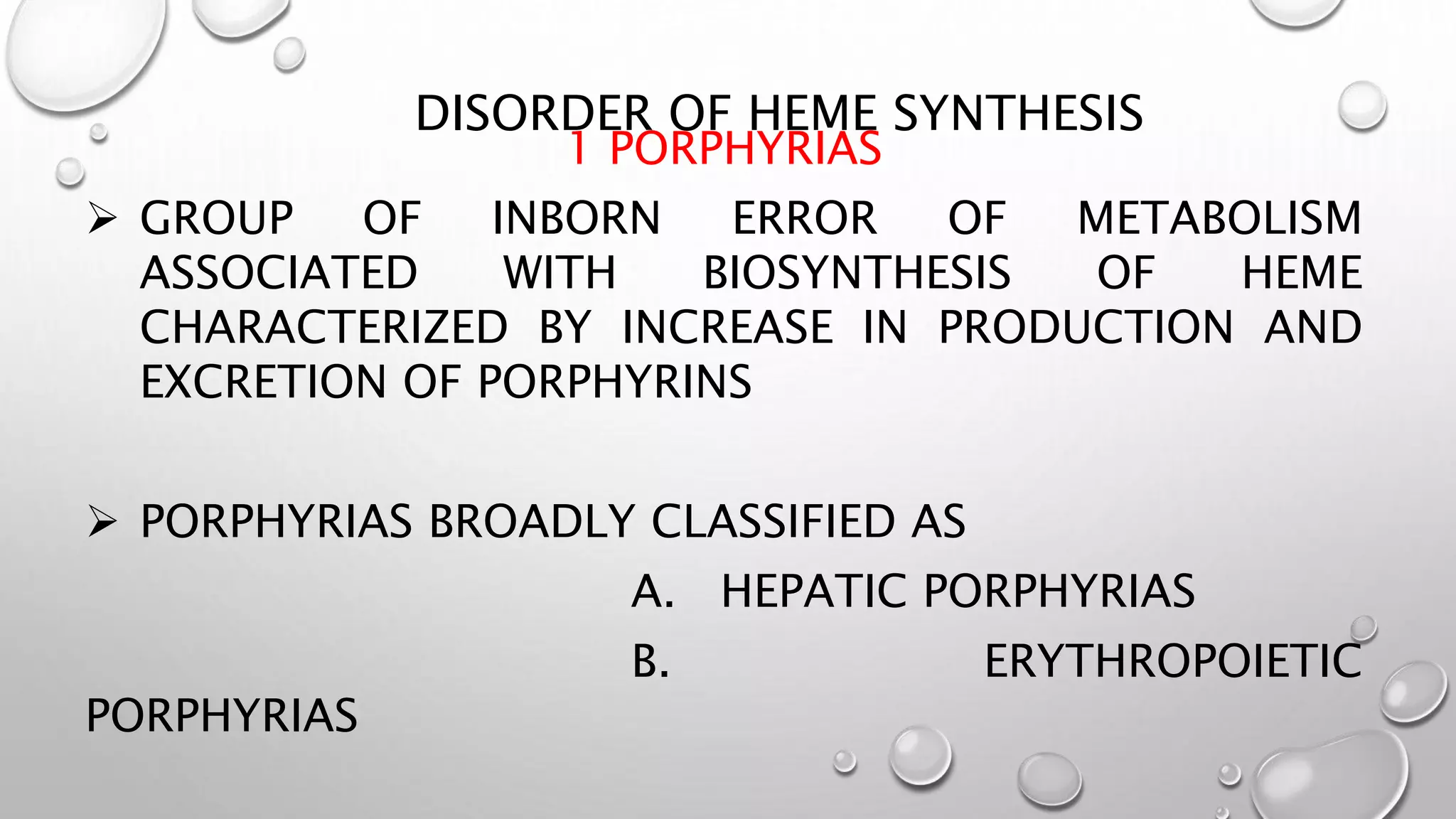 DISORDER OF HEME SYNTHESIS
1 PORPHYRIAS

➢ GROUP OF INBORN ERROR OF METABOLISM ASSOCIATED WITH BIOSYNTHESIS OF HEME CHARACTERIZED BY INCREASE IN PRODUCTION AND EXCRETION OF PORPHYRINS

➢ PORPHYRIAS BROADLY CLASSIFIED AS

A. HEPATIC PORPHYRIAS

B. ERYTHROPOIETIC PORPHYRIAS